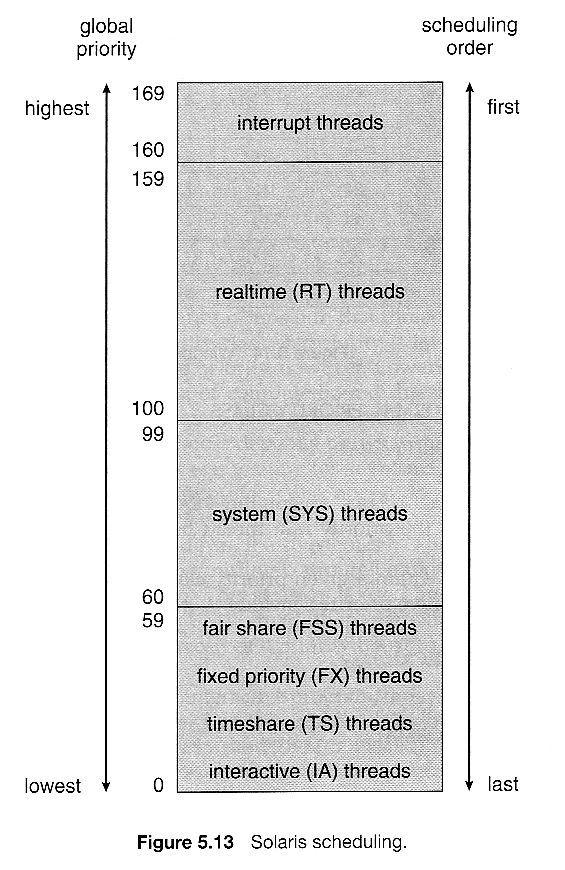 global priority

scheduling order

highest

first

169

interrupt threads

160

159

realtime (RT) threads

100

99

system (SYS) threads

60

59

fair share (FSS) threads

fixed priority (FX) threads

timeshare (TS) threads

interactive (IA) threads

lowest

0

last

**Figure 5.13** Solaris scheduling.